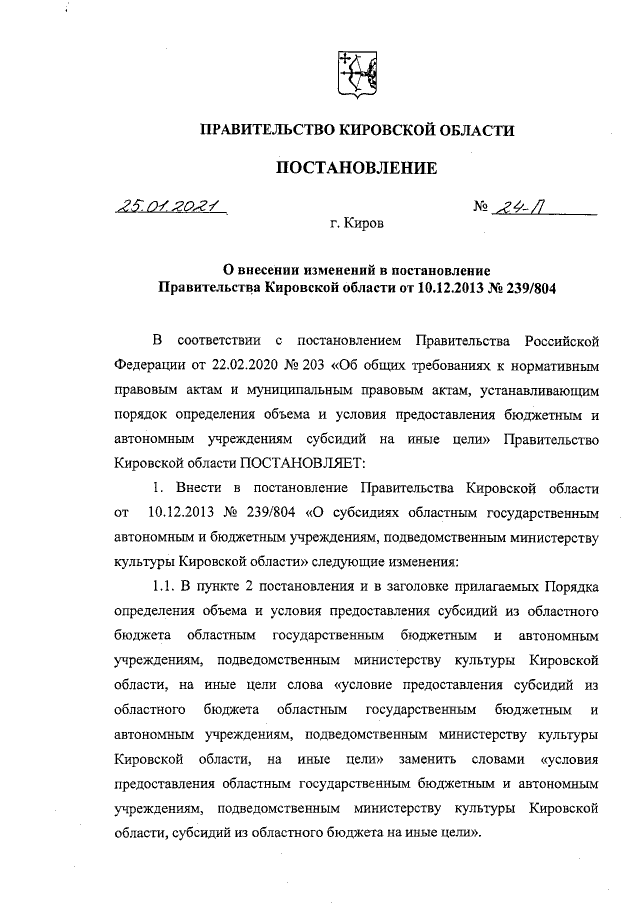 ПРАВИТЕЛЬСТВО КИРОВСКОЙ ОБЛАСТИ

ПОСТАНОВЛЕНИЕ

25.01.2021 № 24-П

г. Киров

О внесении изменений в постановление Правительства Кировской области от 10.12.2013 № 239/804

В соответствии с постановлением Правительства Российской Федерации от 22.02.2020 № 203 «Об общих требованиях к нормативным правовым актам и муниципальным правовым актам, устанавливающим порядок определения объема и условия предоставления бюджетным и автономным учреждениям субсидий на иные цели» Правительство Кировской области ПОСТАНОВЛЯЕТ:

1. Внести в постановление Правительства Кировской области от 10.12.2013 № 239/804 «О субсидиях областным государственным автономным и бюджетным учреждениям, подведомственным министерству культуры Кировской области» следующие изменения:

1.1. В пункте 2 постановления и в заголовке прилагаемых Порядка определения объема и условия предоставления субсидий из областного бюджета областным государственным бюджетным и автономным учреждениям, подведомственным министерству культуры Кировской области, на иные цели слова «условие предоставления субсидий из областного бюджета областным государственным бюджетным и автономным учреждениям, подведомственным министерству культуры Кировской области, на иные цели» заменить словами «условия предоставления областным государственным бюджетным и автономным учреждениям, подведомственным министерству культуры Кировской области, субсидий из областного бюджета на иные цели».